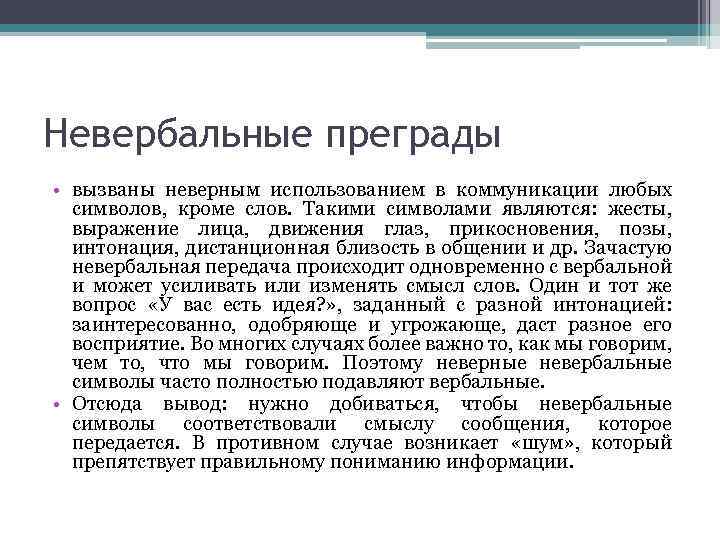 Невербальные преграды

• вызваны неверным использованием в коммуникации любых символов, кроме слов. Такими символами являются: жесты, выражение лица, движения глаз, прикосновения, позы, интонация, дистанционная близость в общении и др. Зачастую невербальная передача происходит одновременно с вербальной и может усиливать или изменять смысл слов. Один и тот же вопрос «У вас есть идея?», заданный с разной интонацией: заинтересованно, одобряюще и угрожающе, даст разное его восприятие. Во многих случаях более важно то, как мы говорим, чем то, что мы говорим. Поэтому неверные невербальные символы часто полностью подавляют вербальные.

• Отсюда вывод: нужно добиваться, чтобы невербальные символы соответствовали смыслу сообщения, которое передается. В противном случае возникает «шум», который препятствует правильному пониманию информации.